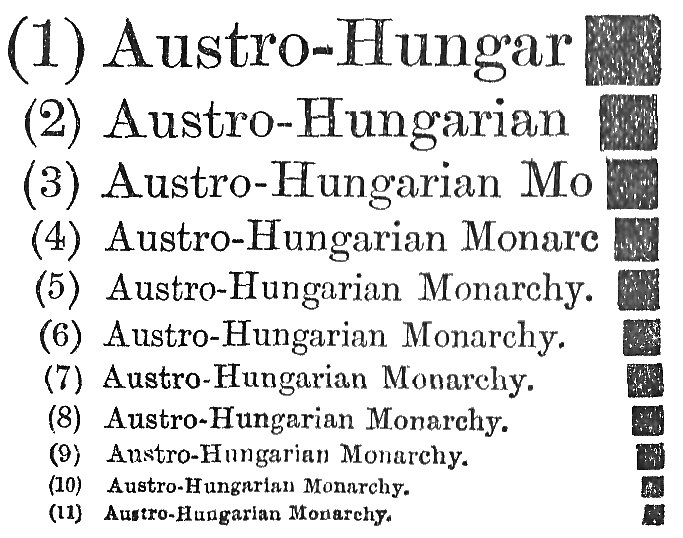 (1) Austro-Hungar

(2) Austro-Hungarian

(3) Austro-Hungarian Mo

(4) Austro-Hungarian Monarc

(5) Austro-Hungarian Monarchy.

(6) Austro-Hungarian Monarchy.

(7) Austro-Hungarian Monarchy.

(8) Austro-Hungarian Monarchy.

(9) Austro-Hungarian Monarchy.

(10) Austro-Hungarian Monarchy.

(11) Austro-Hungarian Monarchy.